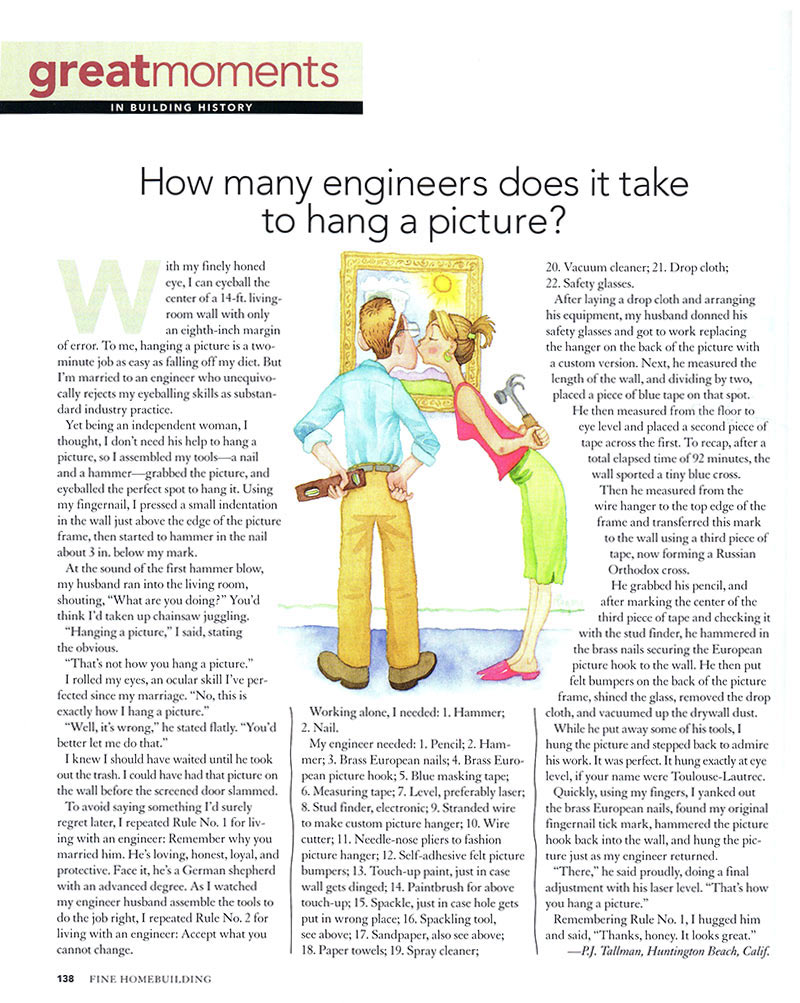 greatmoments
IN BUILDING HISTORY

How many engineers does it take to hang a picture?

With my finely honed eye, I can eyeball the center of a 14-ft. living-room wall with only an eighth-inch margin of error. To me, hanging a picture is a two-minute job as easy as falling off my diet. But I'm married to an engineer who unequivocally rejects my eyeballing skills as substandard industry practice.

Yet being an independent woman, I thought, I don't need his help to hang a picture, so I assembled my tools—a nail and a hammer—grabbed the picture, and eyeballed the perfect spot to hang it. Using my fingernail, I pressed a small indentation in the wall just above the edge of the picture frame, then started to hammer in the nail about 3 in. below my mark.

At the sound of the first hammer blow, my husband ran into the living room, shouting, "What are you doing?" You'd think I'd taken up chainsaw juggling.

"Hanging a picture," I said, stating the obvious.

"That's not how you hang a picture."

I rolled my eyes, an ocular skill I've perfected since my marriage. "No, this is exactly how I hang a picture."

"Well, it's wrong," he stated flatly. "You'd better let me do that."

I knew I should have waited until he took out the trash. I could have had that picture on the wall before the screened door slammed.

To avoid saying something I'd surely regret later, I repeated Rule No. 1 for living with an engineer: Remember why you married him. He's loving, honest, loyal, and protective. Face it, he's a German shepherd with an advanced degree. As I watched my engineer husband assemble the tools to do the job right, I repeated Rule No. 2 for living with an engineer: Accept what you cannot change.

Working alone, I needed: 1. Hammer; 2. Nail.

My engineer needed: 1. Pencil; 2. Hammer; 3. Brass European nails; 4. Brass European picture hook; 5. Blue masking tape; 6. Measuring tape; 7. Level, preferably laser; 8. Stud finder, electronic; 9. Stranded wire to make custom picture hanger; 10. Wire cutter; 11. Needle-nose pliers to fashion picture hanger; 12. Self-adhesive felt picture bumpers; 13. Touch-up paint, just in case wall gets dinged; 14. Paintbrush for above touch-up; 15. Spackle, just in case hole gets put in wrong place; 16. Spackling tool, see above; 17. Sandpaper, also see above; 18. Paper towels; 19. Spray cleaner; 20. Vacuum cleaner; 21. Drop cloth; 22. Safety glasses.

After laying a drop cloth and arranging his equipment, my husband donned his safety glasses and got to work replacing the hanger on the back of the picture with a custom version. Next, he measured the length of the wall, and dividing by two, placed a piece of blue tape on that spot.

He then measured from the floor to eye level and placed a second piece of tape across the first. To recap, after a total elapsed time of 92 minutes, the wall sported a tiny blue cross.

Then he measured from the wire hanger to the top edge of the frame and transferred this mark to the wall using a third piece of tape, now forming a Russian Orthodox cross.

He grabbed his pencil, and after marking the center of the third piece of tape and checking it with the stud finder, he hammered in the brass nails securing the European picture hook to the wall. He then put felt bumpers on the back of the picture frame, shined the glass, removed the drop cloth, and vacuumed up the drywall dust.

While he put away some of his tools, I hung the picture and stepped back to admire his work. It was perfect. It hung exactly at eye level, if your name were Toulouse-Lautrec.

Quickly, using my fingers, I yanked out the brass European nails, found my original fingernail tick mark, hammered the picture hook back into the wall, and hung the picture just as my engineer returned.

"There," he said proudly, doing a final adjustment with his laser level. "That's how you hang a picture."

Remembering Rule No. 1, I hugged him and said, "Thanks, honey. It looks great."

—P.J. Tallman, Huntington Beach, Calif.

138 FINE HOMEBUILDING